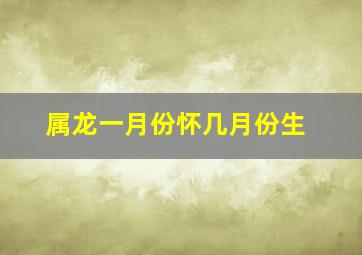 属龙一月份怀几月份生